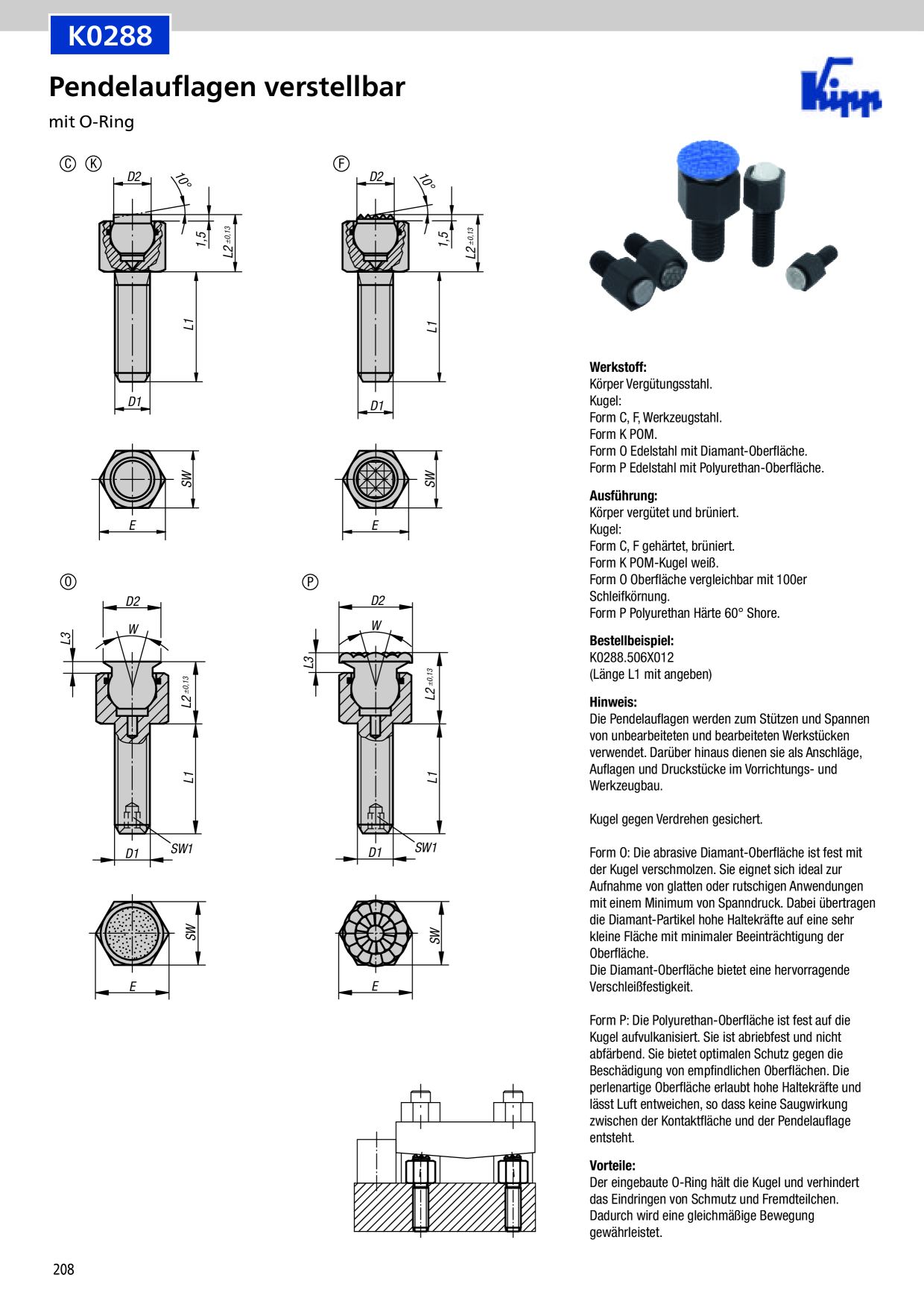 K0288

Pendelauflagen verstellbar

mit O-Ring

Kipp

Ⓒ Ⓚ

D2
10°
1,5
L2 ±0,13
L1
D1
SW
E

Ⓕ

D2
10°
1,5
L2 ±0,13
L1
D1
SW
E

Ⓞ

D2
W
L3
L2 ±0,13
L1
D1
SW1
SW
E

Ⓟ

D2
W
L3
L2 ±0,13
L1
D1
SW1
SW
E

Werkstoff:
Körper Vergütungsstahl.
Kugel:
Form C, F, Werkzeugstahl.
Form K POM.
Form O Edelstahl mit Diamant-Oberfläche.
Form P Edelstahl mit Polyurethan-Oberfläche.

Ausführung:
Körper vergütet und brüniert.
Kugel:
Form C, F gehärtet, brüniert.
Form K POM-Kugel weiß.
Form O Oberfläche vergleichbar mit 100er Schleifkörnung.
Form P Polyurethan Härte 60° Shore.

Bestellbeispiel:
K0288.506X012
(Länge L1 mit angeben)

Hinweis:
Die Pendelauflagen werden zum Stützen und Spannen von unbearbeiteten und bearbeiteten Werkstücken verwendet. Darüber hinaus dienen sie als Anschläge, Auflagen und Druckstücke im Vorrichtungs- und Werkzeugbau.

Kugel gegen Verdrehen gesichert.

Form O: Die abrasive Diamant-Oberfläche ist fest mit der Kugel verschmolzen. Sie eignet sich ideal zur Aufnahme von glatten oder rutschigen Anwendungen mit einem Minimum von Spanndruck. Dabei übertragen die Diamant-Partikel hohe Haltekräfte auf eine sehr kleine Fläche mit minimaler Beeinträchtigung der Oberfläche.
Die Diamant-Oberfläche bietet eine hervorragende Verschleißfestigkeit.

Form P: Die Polyurethan-Oberfläche ist fest auf die Kugel aufvulkanisiert. Sie ist abriebfest und nicht abfärbend. Sie bietet optimalen Schutz gegen die Beschädigung von empfindlichen Oberflächen. Die perlenartige Oberfläche erlaubt hohe Haltekräfte und lässt Luft entweichen, so dass keine Saugwirkung zwischen der Kontaktfläche und der Pendelauflage entsteht.

Vorteile:
Der eingebaute O-Ring hält die Kugel und verhindert das Eindringen von Schmutz und Fremdteilchen. Dadurch wird eine gleichmäßige Bewegung gewährleistet.

208